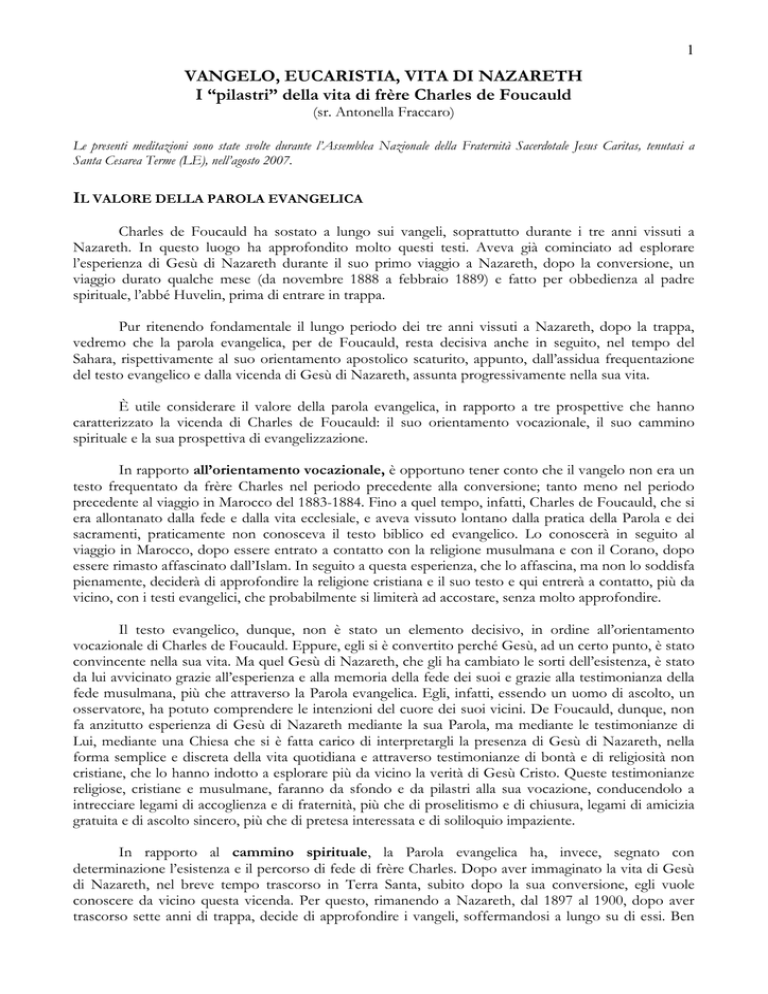 1

VANGELO, EUCARISTIA, VITA DI NAZARETH
I “pilastri” della vita di frère Charles de Foucauld
(sr. Antonella Fraccaro)

Le presenti meditazioni sono state svolte durante l'Assemblea Nazionale della Fraternità Sacerdotale Jesus Caritas, tenutasi a Santa Cesarea Terme (LE), nell'agosto 2007.

IL VALORE DELLA PAROLA EVANGELICA

Charles de Foucauld ha sostato a lungo sui vangeli, soprattutto durante i tre anni vissuti a Nazareth. In questo luogo ha approfondito molto questi testi. Aveva già cominciato ad esplorare l'esperienza di Gesù di Nazareth durante il suo primo viaggio a Nazareth, dopo la conversione, un viaggio durato qualche mese (da novembre 1888 a febbraio 1889) e fatto per obbedienza al padre spirituale, l'abbé Huvelin, prima di entrare in trappa.

Pur ritenendo fondamentale il lungo periodo dei tre anni vissuti a Nazareth, dopo la trappa, vedremo che la parola evangelica, per de Foucauld, resta decisiva anche in seguito, nel tempo del Sahara, rispettivamente al suo orientamento apostolico scaturito, appunto, dall'assidua frequentazione del testo evangelico e dalla vicenda di Gesù di Nazareth, assunta progressivamente nella sua vita.

È utile considerare il valore della parola evangelica, in rapporto a tre prospettive che hanno caratterizzato la vicenda di Charles de Foucauld: il suo orientamento vocazionale, il suo cammino spirituale e la sua prospettiva di evangelizzazione.

In rapporto all'orientamento vocazionale, è opportuno tener conto che il vangelo non era un testo frequentato da frère Charles nel periodo precedente alla conversione; tanto meno nel periodo precedente al viaggio in Marocco del 1883-1884. Fino a quel tempo, infatti, Charles de Foucauld, che si era allontanato dalla fede e dalla vita ecclesiale, e aveva vissuto lontano dalla pratica della Parola e dei sacramenti, praticamente non conosceva il testo biblico ed evangelico. Lo conoscerà in seguito al viaggio in Marocco, dopo essere entrato a contatto con la religione musulmana e con il Corano, dopo essere rimasto affascinato dall'Islam. In seguito a questa esperienza, che lo affascina, ma non lo soddisfa pienamente, deciderà di approfondire la religione cristiana e il suo testo e qui entrerà a contatto, più da vicino, con i testi evangelici, che probabilmente si limiterà ad accostare, senza molto approfondire.

Il testo evangelico, dunque, non è stato un elemento decisivo, in ordine all'orientamento vocazionale di Charles de Foucauld. Eppure, egli si è convertito perché Gesù, ad un certo punto, è stato convincente nella sua vita. Ma quel Gesù di Nazareth, che gli ha cambiato le sorti dell'esistenza, è stato da lui avvicinato grazie all'esperienza e alla memoria della fede dei suoi e grazie alla testimonianza della fede musulmana, più che attraverso la Parola evangelica. Egli, infatti, essendo un uomo di ascolto, un osservatore, ha potuto comprendere le intenzioni del cuore dei suoi vicini. De Foucauld, dunque, non fa anzitutto esperienza di Gesù di Nazareth mediante la sua Parola, ma mediante le testimonianze di Lui, mediante una Chiesa che si è fatta carico di interpretargli la presenza di Gesù di Nazareth, nella forma semplice e discreta della vita quotidiana e attraverso testimonianze di bontà e di religiosità non cristiane, che lo hanno indotto a esplorare più da vicino la verità di Gesù Cristo. Queste testimonianze religiose, cristiane e musulmane, faranno da sfondo e da pilastri alla sua vocazione, conducendolo a intrecciare legami di accoglienza e di fraternità, più che di proselitismo e di chiusura, legami di amicizia gratuita e di ascolto sincero, più che di pretesa interessata e di soliloquio impaziente.

In rapporto al cammino spirituale, la Parola evangelica ha, invece, segnato con determinazione l'esistenza e il percorso di fede di frère Charles. Dopo aver immaginato la vita di Gesù di Nazareth, nel breve tempo trascorso in Terra Santa, subito dopo la sua conversione, egli vuole conoscere da vicino questa vicenda. Per questo, rimanendo a Nazareth, dal 1897 al 1900, dopo aver trascorso sette anni di trappa, decide di approfondire i vangeli, soffermandosi a lungo su di essi. Ben